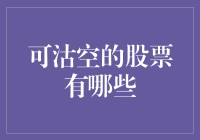 可沽空的股票有哪些